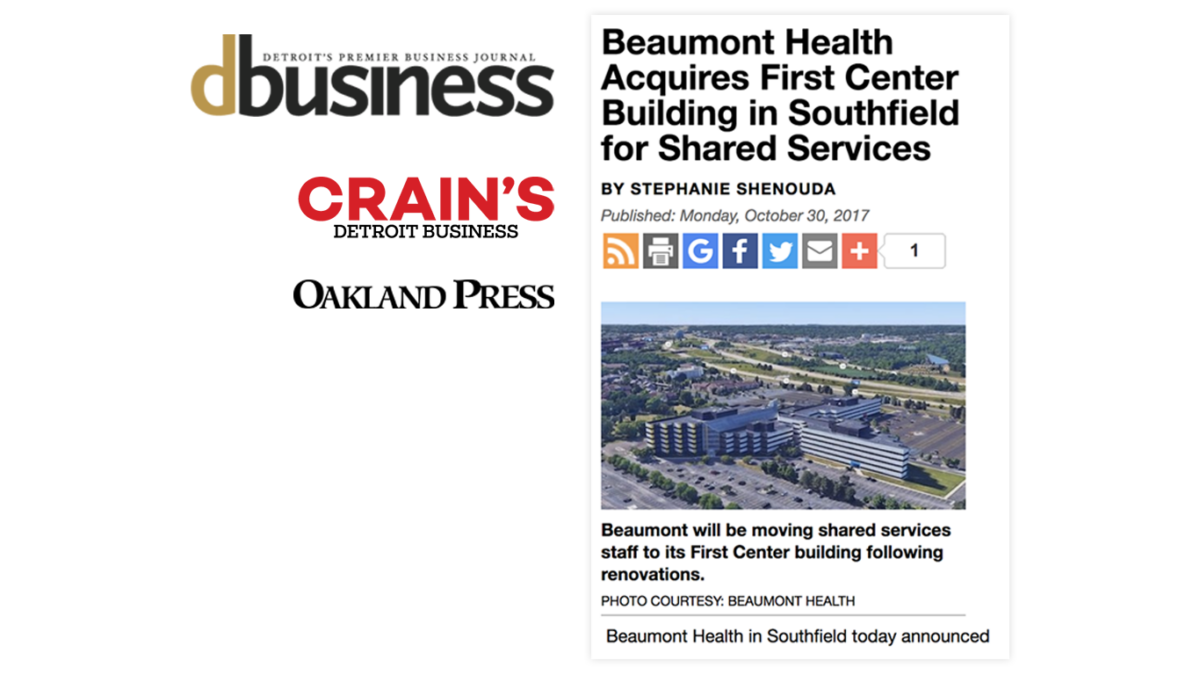 DETROIT'S PREMIER BUSINESS JOURNAL
dbusiness

CRAIN'S
DETROIT BUSINESS

OAKLAND PRESS

Beaumont Health Acquires First Center Building in Southfield for Shared Services

BY STEPHANIE SHENOUDA

Published: Monday, October 30, 2017

1

Beaumont will be moving shared services staff to its First Center building following renovations.

PHOTO COURTESY: BEAUMONT HEALTH

Beaumont Health in Southfield today announced